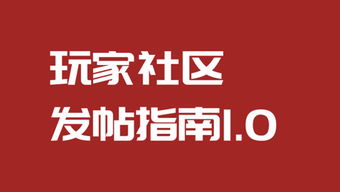 玩家社区
发帖指南1.0